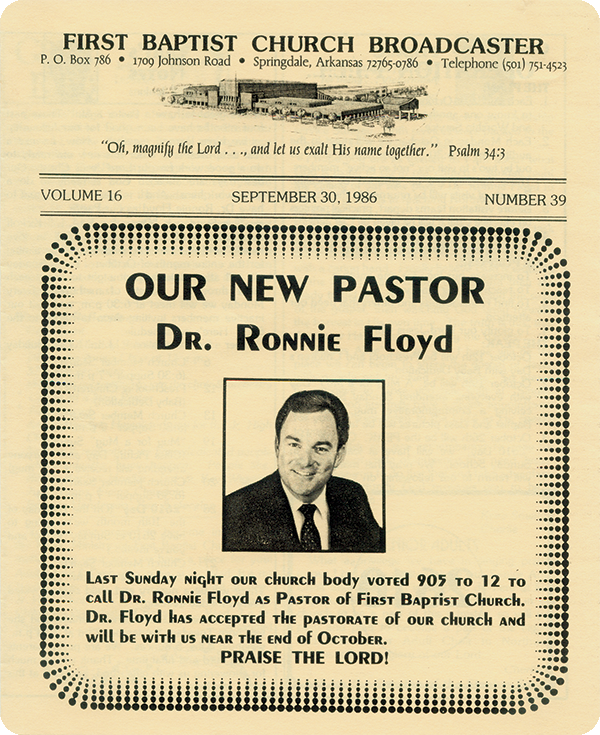 FIRST BAPTIST CHURCH BROADCASTER
P. O. Box 786 • 1709 Johnson Road • Springdale, Arkansas 72765-0786 • Telephone (501) 751-4523

"Oh, magnify the Lord . . ., and let us exalt His name together." Psalm 34:3

VOLUME 16 SEPTEMBER 30, 1986 NUMBER 39

OUR NEW PASTOR
Dr. Ronnie Floyd

Last Sunday night our church body voted 905 to 12 to call Dr. Ronnie Floyd as Pastor of First Baptist Church. Dr. Floyd has accepted the pastorate of our church and will be with us near the end of October.
PRAISE THE LORD!